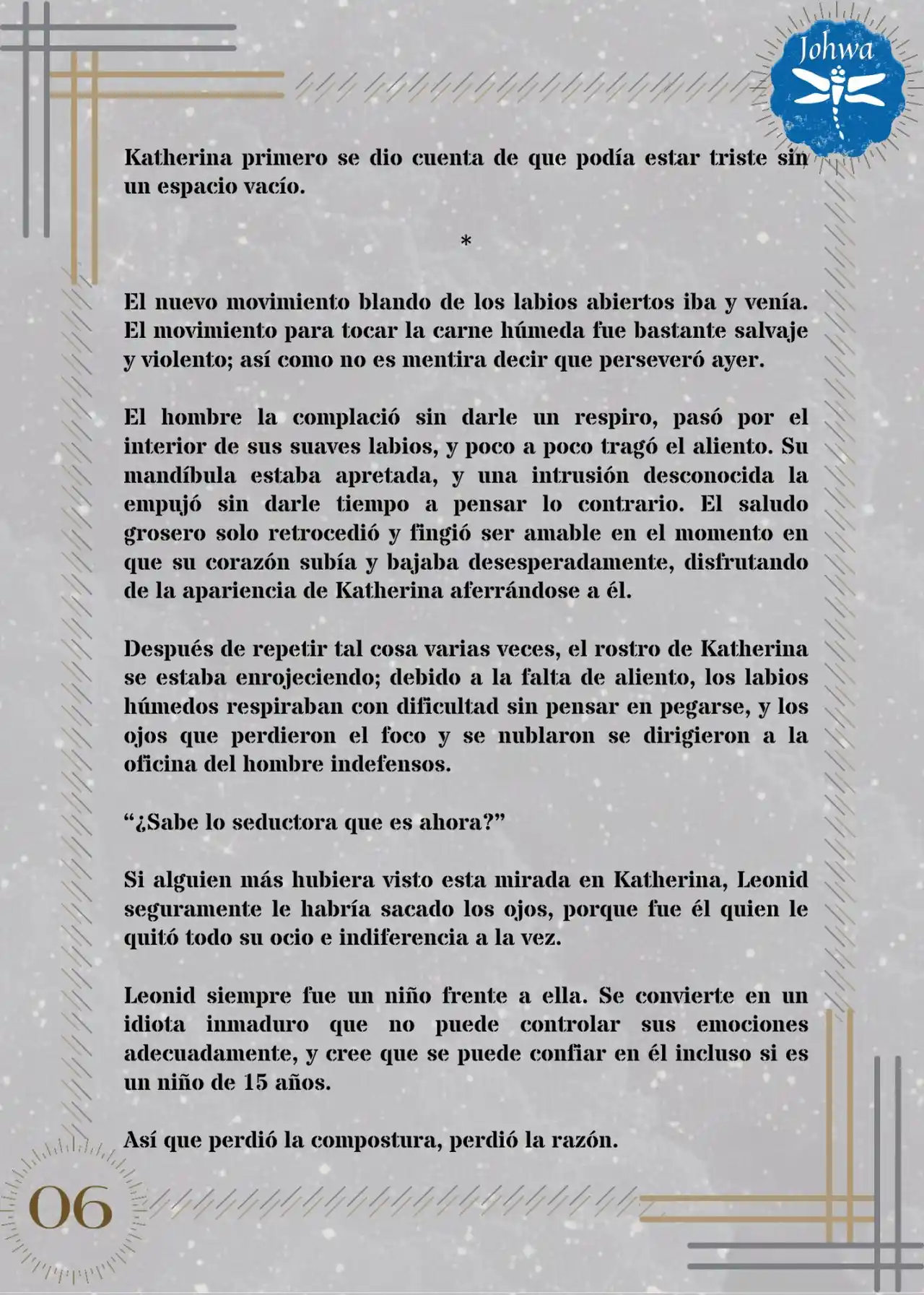 Johwa

Katherina primero se dio cuenta de que podía estar triste sin un espacio vacío.

*

El nuevo movimiento blando de los labios abiertos iba y venía. El movimiento para tocar la carne húmeda fue bastante salvaje y violento; así como no es mentira decir que perseveró ayer.

El hombre la complació sin darle un respiro, pasó por el interior de sus suaves labios, y poco a poco tragó el aliento. Su mandíbula estaba apretada, y una intrusión desconocida la empujó sin darle tiempo a pensar lo contrario. El saludo grosero solo retrocedió y fingió ser amable en el momento en que su corazón subía y bajaba desesperadamente, disfrutando de la apariencia de Katherina aferrándose a él.

Después de repetir tal cosa varias veces, el rostro de Katherina se estaba enrojeciendo; debido a la falta de aliento, los labios húmedos respiraban con dificultad sin pensar en pegarse, y los ojos que perdieron el foco y se nublaron se dirigieron a la oficina del hombre indefensos.

“¿Sabe lo seductora que es ahora?”

Si alguien más hubiera visto esta mirada en Katherina, Leonid seguramente le habría sacado los ojos, porque fue él quien le quitó todo su ocio e indiferencia a la vez.

Leonid siempre fue un niño frente a ella. Se convierte en un idiota inmaduro que no puede controlar sus emociones adecuadamente, y cree que se puede confiar en él incluso si es un niño de 15 años.

Así que perdió la compostura, perdió la razón.

06